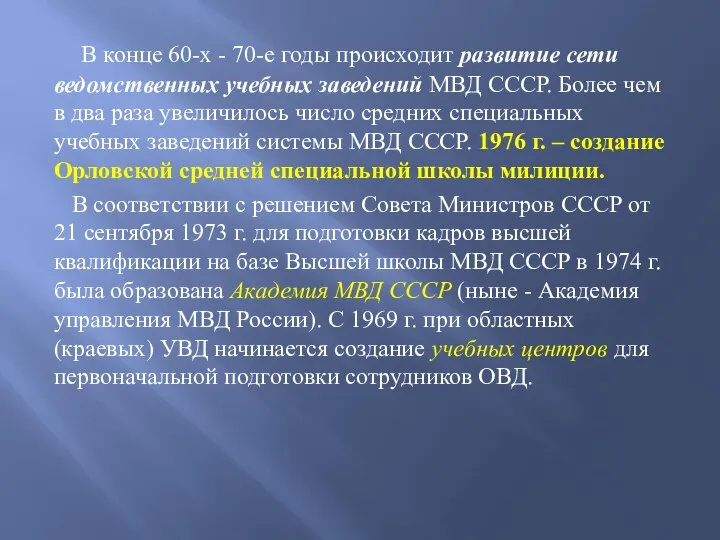 В конце 60-х - 70-е годы происходит развитие сети ведомственных учебных заведений МВД СССР. Более чем в два раза увеличилось число средних специальных учебных заведений системы МВД СССР. 1976 г. – создание Орловской средней специальной школы милиции.

В соответствии с решением Совета Министров СССР от 21 сентября 1973 г. для подготовки кадров высшей квалификации на базе Высшей школы МВД СССР в 1974 г. была образована Академия МВД СССР (ныне - Академия управления МВД России). С 1969 г. при областных (краевых) УВД начинается создание учебных центров для первоначальной подготовки сотрудников ОВД.